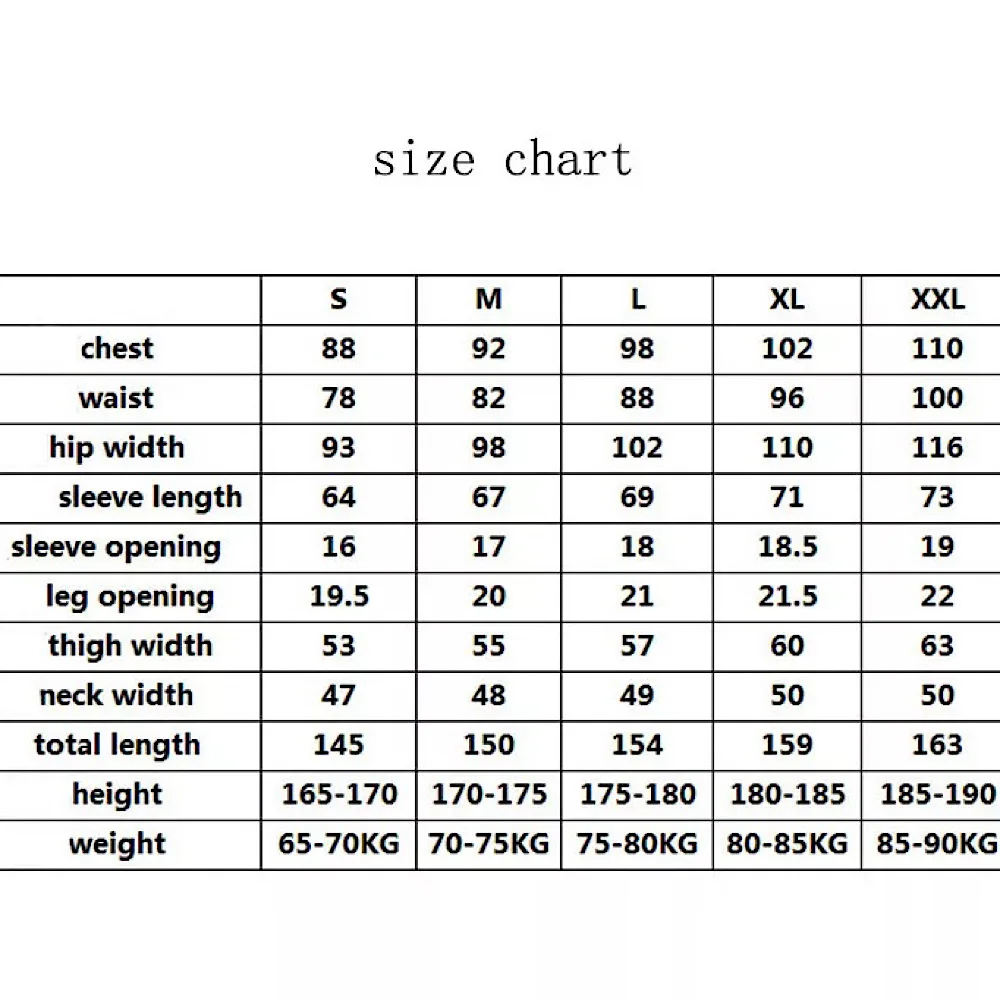 size chart

| | S | M | L | XL | XXL |
|---|---|---|---|---|---|
| chest | 88 | 92 | 98 | 102 | 110 |
| waist | 78 | 82 | 88 | 96 | 100 |
| hip width | 93 | 98 | 102 | 110 | 116 |
| sleeve length | 64 | 67 | 69 | 71 | 73 |
| sleeve opening | 16 | 17 | 18 | 18.5 | 19 |
| leg opening | 19.5 | 20 | 21 | 21.5 | 22 |
| thigh width | 53 | 55 | 57 | 60 | 63 |
| neck width | 47 | 48 | 49 | 50 | 50 |
| total length | 145 | 150 | 154 | 159 | 163 |
| height | 165-170 | 170-175 | 175-180 | 180-185 | 185-190 |
| weight | 65-70KG | 70-75KG | 75-80KG | 80-85KG | 85-90KG |